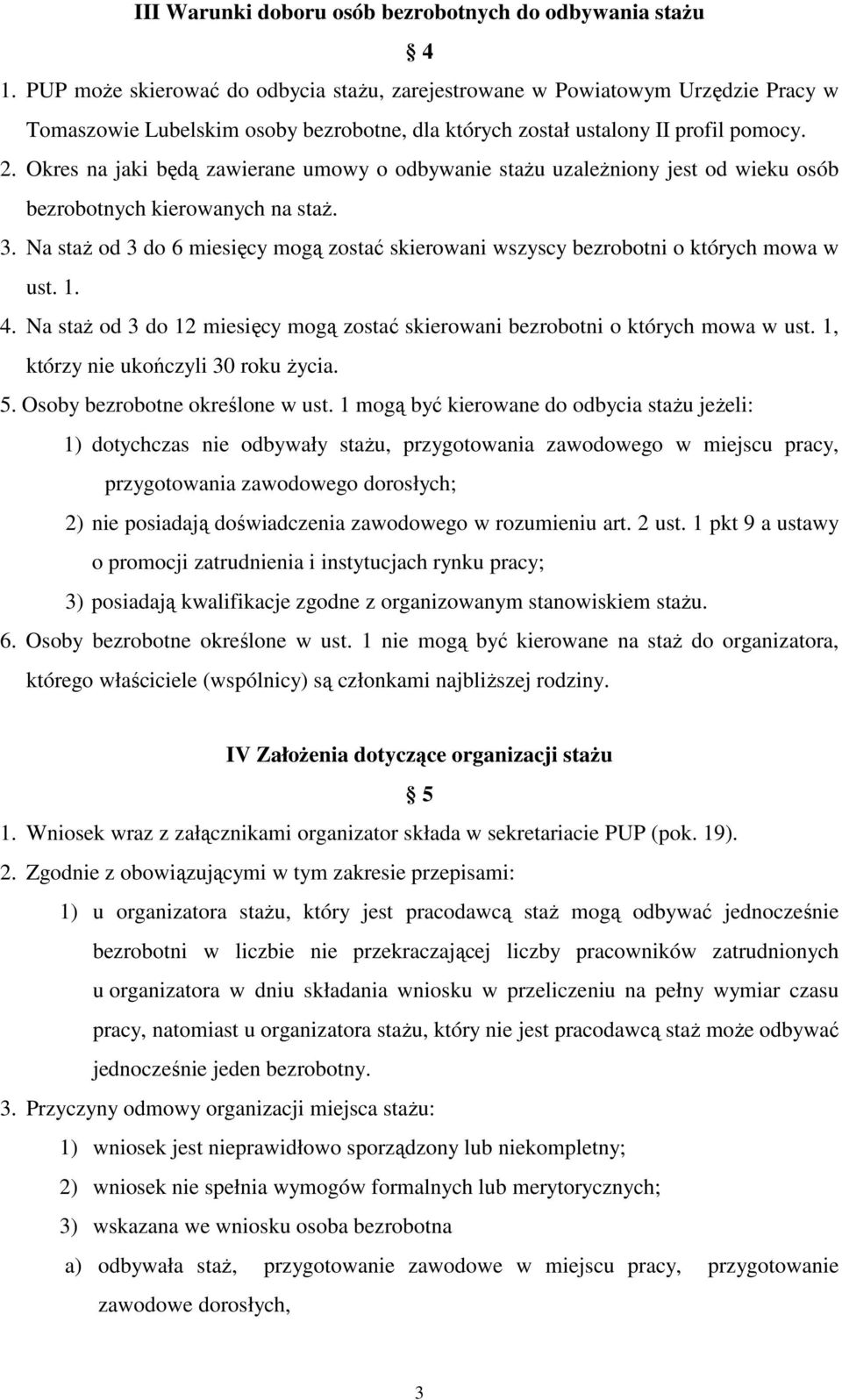 III Warunki doboru osób bezrobotnych do odbywania stażu

§ 4

1. PUP może skierować do odbycia stażu, zarejestrowane w Powiatowym Urzędzie Pracy w Tomaszowie Lubelskim osoby bezrobotne, dla których został ustalony II profil pomocy.
2. Okres na jaki będą zawierane umowy o odbywanie stażu uzależniony jest od wieku osób bezrobotnych kierowanych na staż.
3. Na staż od 3 do 6 miesięcy mogą zostać skierowani wszyscy bezrobotni o których mowa w ust. 1.
4. Na staż od 3 do 12 miesięcy mogą zostać skierowani bezrobotni o których mowa w ust. 1, którzy nie ukończyli 30 roku życia.
5. Osoby bezrobotne określone w ust. 1 mogą być kierowane do odbycia stażu jeżeli:
1) dotychczas nie odbywały stażu, przygotowania zawodowego w miejscu pracy, przygotowania zawodowego dorosłych;
2) nie posiadają doświadczenia zawodowego w rozumieniu art. 2 ust. 1 pkt 9 a ustawy o promocji zatrudnienia i instytucjach rynku pracy;
3) posiadają kwalifikacje zgodne z organizowanym stanowiskiem stażu.
6. Osoby bezrobotne określone w ust. 1 nie mogą być kierowane na staż do organizatora, którego właściciele (wspólnicy) są członkami najbliższej rodziny.

IV Założenia dotyczące organizacji stażu

§ 5

1. Wniosek wraz z załącznikami organizator składa w sekretariacie PUP (pok. 19).
2. Zgodnie z obowiązującymi w tym zakresie przepisami:
1) u organizatora stażu, który jest pracodawcą staż mogą odbywać jednocześnie bezrobotni w liczbie nie przekraczającej liczby pracowników zatrudnionych u organizatora w dniu składania wniosku w przeliczeniu na pełny wymiar czasu pracy, natomiast u organizatora stażu, który nie jest pracodawcą staż może odbywać jednocześnie jeden bezrobotny.
3. Przyczyny odmowy organizacji miejsca stażu:
1) wniosek jest nieprawidłowo sporządzony lub niekompletny;
2) wniosek nie spełnia wymogów formalnych lub merytorycznych;
3) wskazana we wniosku osoba bezrobotna
a) odbywała staż, przygotowanie zawodowe w miejscu pracy, przygotowanie zawodowe dorosłych,

3